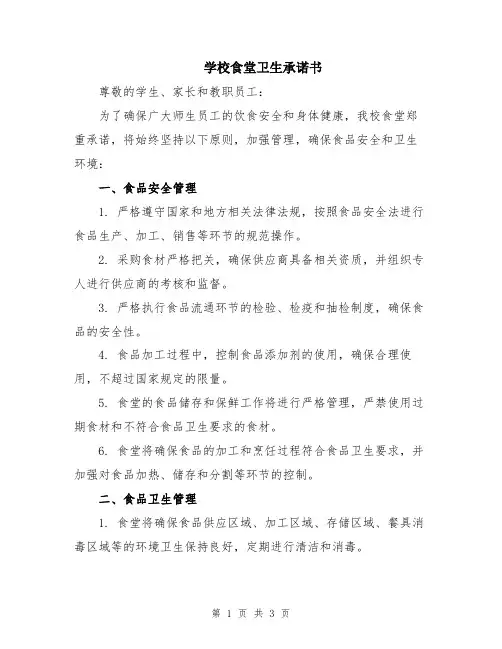 学校食堂卫生承诺书

尊敬的学生、家长和教职员工：

为了确保广大师生员工的饮食安全和身体健康，我校食堂郑重承诺，将始终坚持以下原则，加强管理，确保食品安全和卫生环境：

一、食品安全管理

1. 严格遵守国家和地方相关法律法规，按照食品安全法进行食品生产、加工、销售等环节的规范操作。

2. 采购食材严格把关，确保供应商具备相关资质，并组织专人进行供应商的考核和监督。

3. 严格执行食品流通环节的检验、检疫和抽检制度，确保食品的安全性。

4. 食品加工过程中，控制食品添加剂的使用，确保合理使用，不超过国家规定的限量。

5. 食堂的食品储存和保鲜工作将进行严格管理，严禁使用过期食材和不符合食品卫生要求的食材。

6. 食堂将确保食品的加工和烹饪过程符合食品卫生要求，并加强对食品加热、储存和分割等环节的控制。

二、食品卫生管理

1. 食堂将确保食品供应区域、加工区域、存储区域、餐具消毒区域等的环境卫生保持良好，定期进行清洁和消毒。

第 1 页 共 3 页